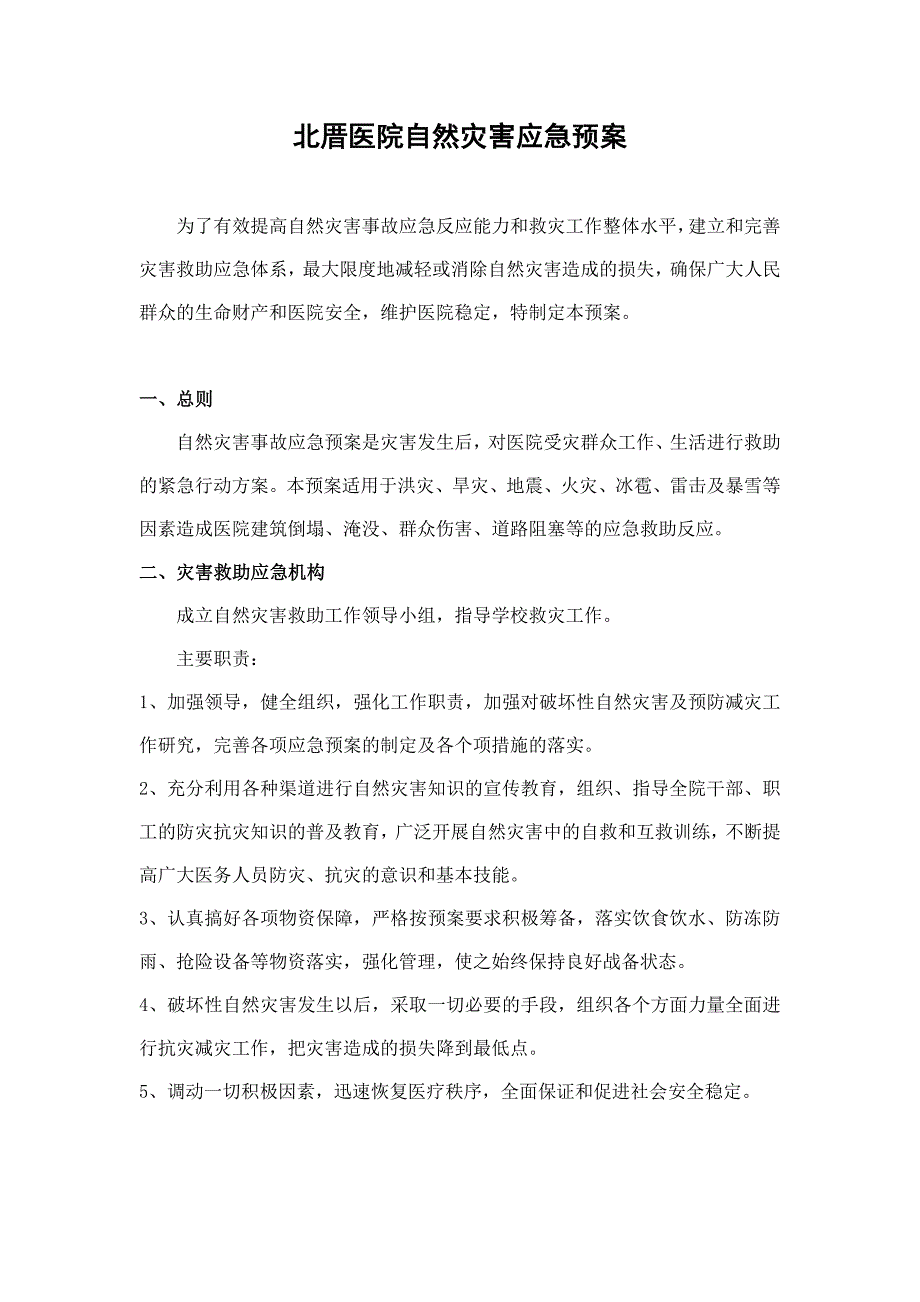 北厝医院自然灾害应急预案

为了有效提高自然灾害事故应急反应能力和救灾工作整体水平，建立和完善灾害救助应急体系，最大限度地减轻或消除自然灾害造成的损失，确保广大人民群众的生命财产和医院安全，维护医院稳定，特制定本预案。

一、总则

自然灾害事故应急预案是灾害发生后，对医院受灾群众工作、生活进行救助的紧急行动方案。本预案适用于洪灾、旱灾、地震、火灾、冰雹、雷击及暴雪等因素造成医院建筑倒塌、淹没、群众伤害、道路阻塞等的应急救助反应。

二、灾害救助应急机构

成立自然灾害救助工作领导小组，指导学校救灾工作。

主要职责：

1、加强领导，健全组织，强化工作职责，加强对破坏性自然灾害及预防减灾工作研究，完善各项应急预案的制定及各个项措施的落实。

2、充分利用各种渠道进行自然灾害知识的宣传教育，组织、指导全院干部、职工的防灾抗灾知识的普及教育，广泛开展自然灾害中的自救和互救训练，不断提高广大医务人员防灾、抗灾的意识和基本技能。

3、认真搞好各项物资保障，严格按预案要求积极筹备，落实饮食饮水、防冻防雨、抢险设备等物资落实，强化管理，使之始终保持良好战备状态。

4、破坏性自然灾害发生以后，采取一切必要的手段，组织各个方面力量全面进行抗灾减灾工作，把灾害造成的损失降到最低点。

5、调动一切积极因素，迅速恢复医疗秩序，全面保证和促进社会安全稳定。